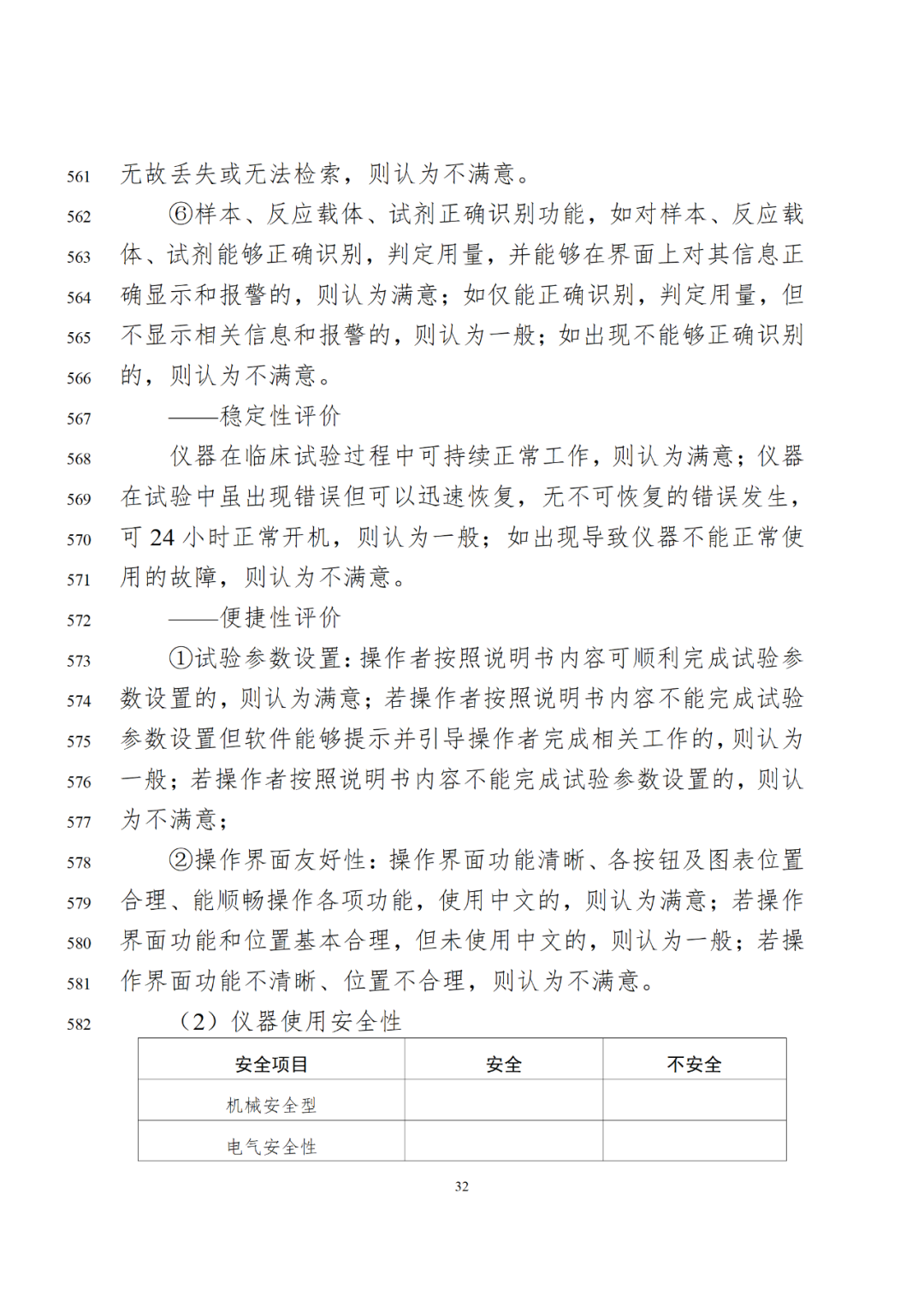 561 无故丢失或无法检索，则认为不满意。

562 ⑥样本、反应载体、试剂正确识别功能，如对样本、反应载
563 体、试剂能够正确识别，判定用量，并能够在界面上对其信息正
564 确显示和报警的，则认为满意；如仅能正确识别，判定用量，但
565 不显示相关信息和报警的，则认为一般；如出现不能够正确识别
566 的，则认为不满意。

567 ——稳定性评价

568 仪器在临床试验过程中可持续正常工作，则认为满意；仪器
569 在试验中虽出现错误但可以迅速恢复，无不可恢复的错误发生，
570 可 24 小时正常开机，则认为一般；如出现导致仪器不能正常使
571 用的故障，则认为不满意。

572 ——便捷性评价

573 ①试验参数设置：操作者按照说明书内容可顺利完成试验参
574 数设置的，则认为满意；若操作者按照说明书内容不能完成试验
575 参数设置但软件能够提示并引导操作者完成相关工作的，则认为
576 一般；若操作者按照说明书内容不能完成试验参数设置的，则认
577 为不满意；

578 ②操作界面友好性：操作界面功能清晰、各按钮及图表位置
579 合理、能顺畅操作各项功能，使用中文的，则认为满意；若操作
580 界面功能和位置基本合理，但未使用中文的，则认为一般；若操
581 作界面功能不清晰、位置不合理，则认为不满意。

582 （2）仪器使用安全性

| 安全项目 | 安全 | 不安全 |
|---|---|---|
| 机械安全型 | | |
| 电气安全性 | | |

32